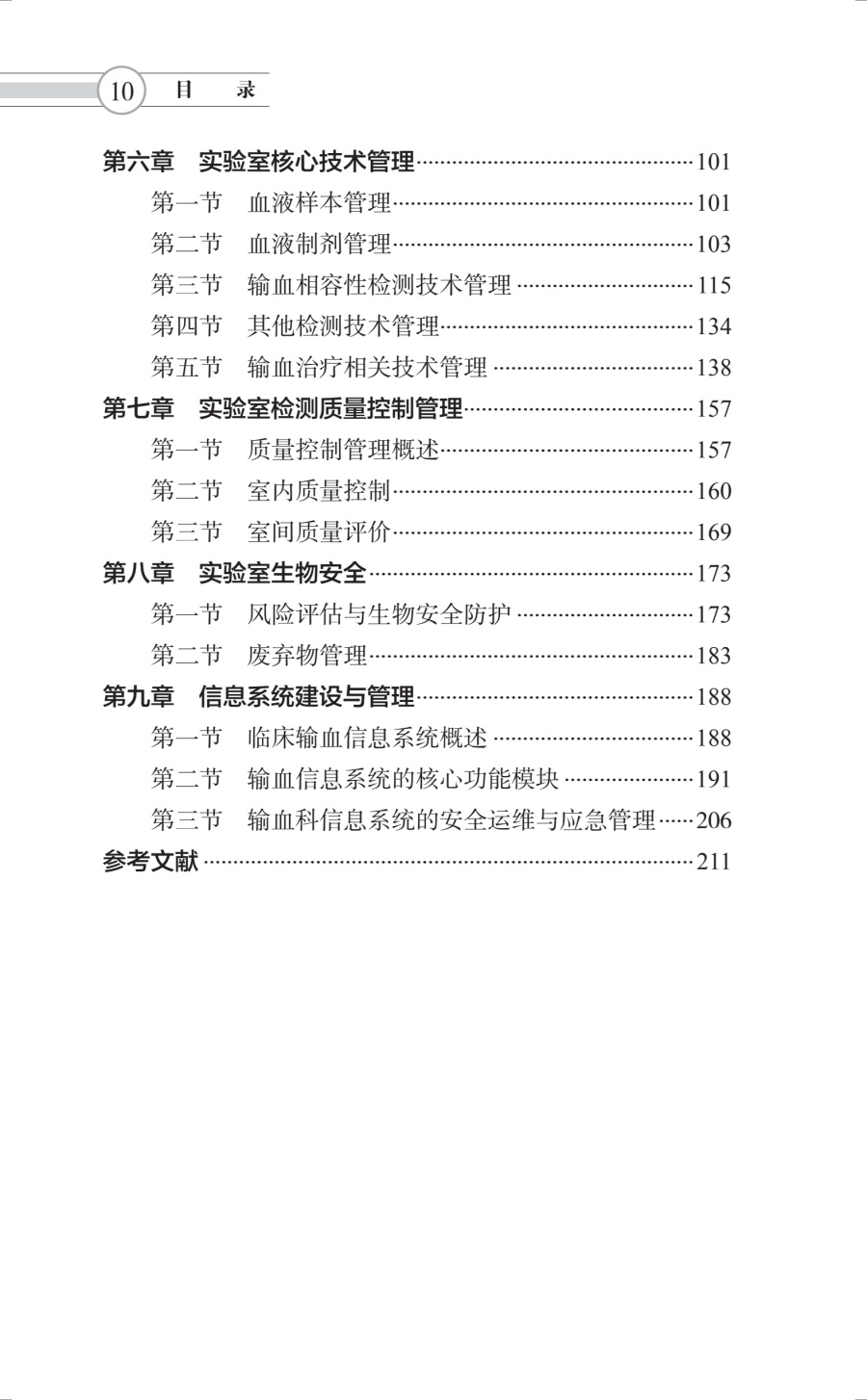 10 目 录

第六章 实验室核心技术管理……101
第一节 血液样本管理……101
第二节 血液制剂管理……103
第三节 输血相容性检测技术管理……115
第四节 其他检测技术管理……134
第五节 输血治疗相关技术管理……138
第七章 实验室检测质量控制管理……157
第一节 质量控制管理概述……157
第二节 室内质量控制……160
第三节 室间质量评价……169
第八章 实验室生物安全……173
第一节 风险评估与生物安全防护……173
第二节 废弃物管理……183
第九章 信息系统建设与管理……188
第一节 临床输血信息系统概述……188
第二节 输血信息系统的核心功能模块……191
第三节 输血科信息系统的安全运维与应急管理……206
参考文献……211